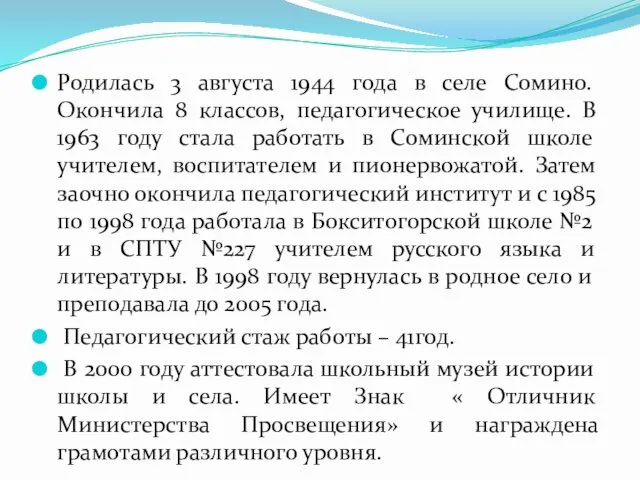 Родилась 3 августа 1944 года в селе Сомино. Окончила 8 классов, педагогическое училище. В 1963 году стала работать в Соминской школе учителем, воспитателем и пионервожатой. Затем заочно окончила педагогический институт и с 1985 по 1998 года работала в Бокситогорской школе №2 и в СПТУ №227 учителем русского языка и литературы. В 1998 году вернулась в родное село и преподавала до 2005 года.

Педагогический стаж работы – 41год.

В 2000 году аттестовала школьный музей истории школы и села. Имеет Знак « Отличник Министерства Просвещения» и награждена грамотами различного уровня.